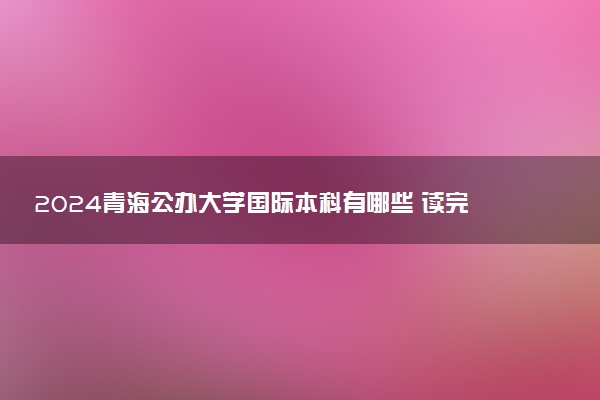 2024青海公办大学国际本科有哪些 读完